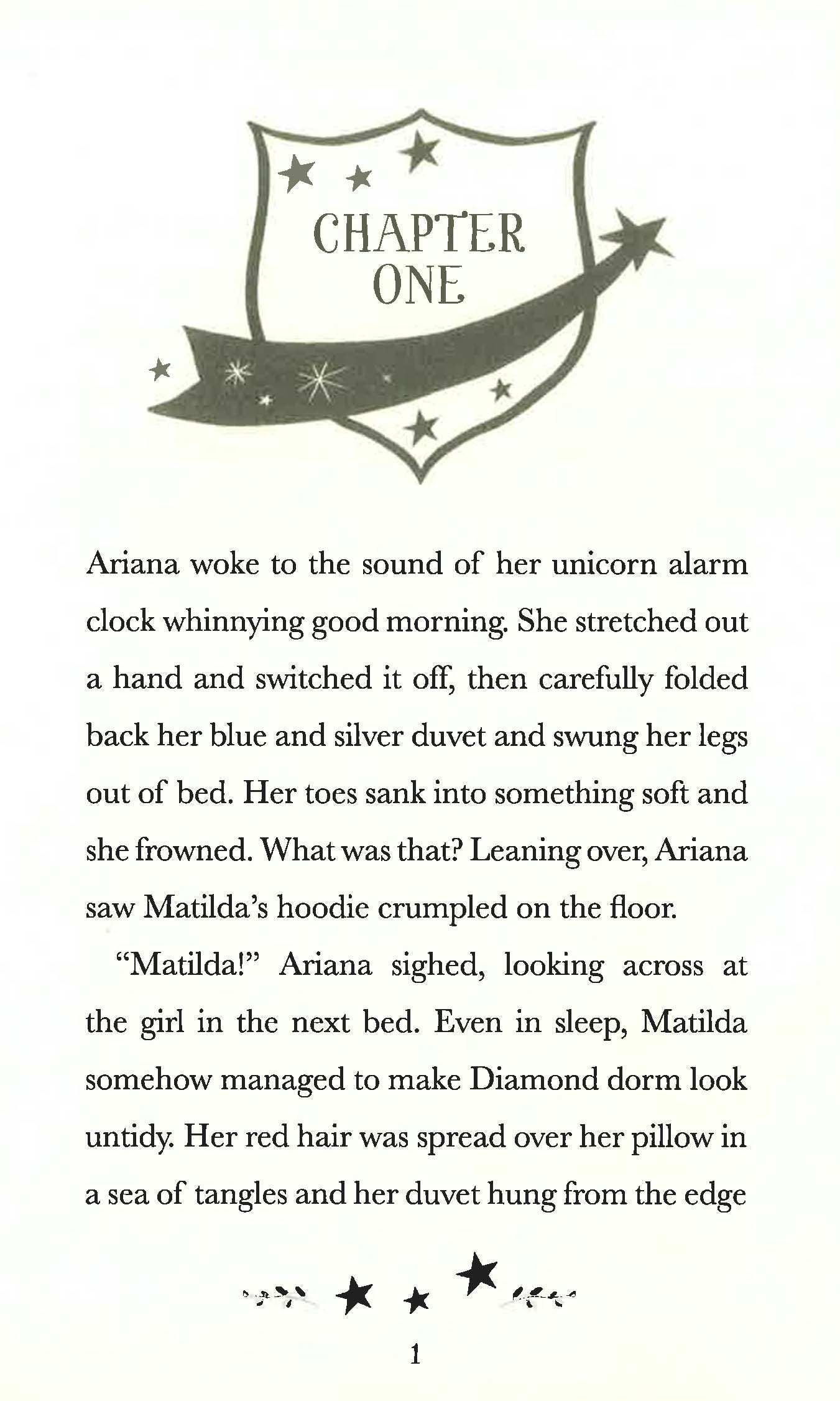 CHAPTER ONE

Ariana woke to the sound of her unicorn alarm clock whinnying good morning. She stretched out a hand and switched it off, then carefully folded back her blue and silver duvet and swung her legs out of bed. Her toes sank into something soft and she frowned. What was that? Leaning over, Ariana saw Matilda's hoodie crumpled on the floor.

"Matilda!" Ariana sighed, looking across at the girl in the next bed. Even in sleep, Matilda somehow managed to make Diamond dorm look untidy. Her red hair was spread over her pillow in a sea of tangles and her duvet hung from the edge

1